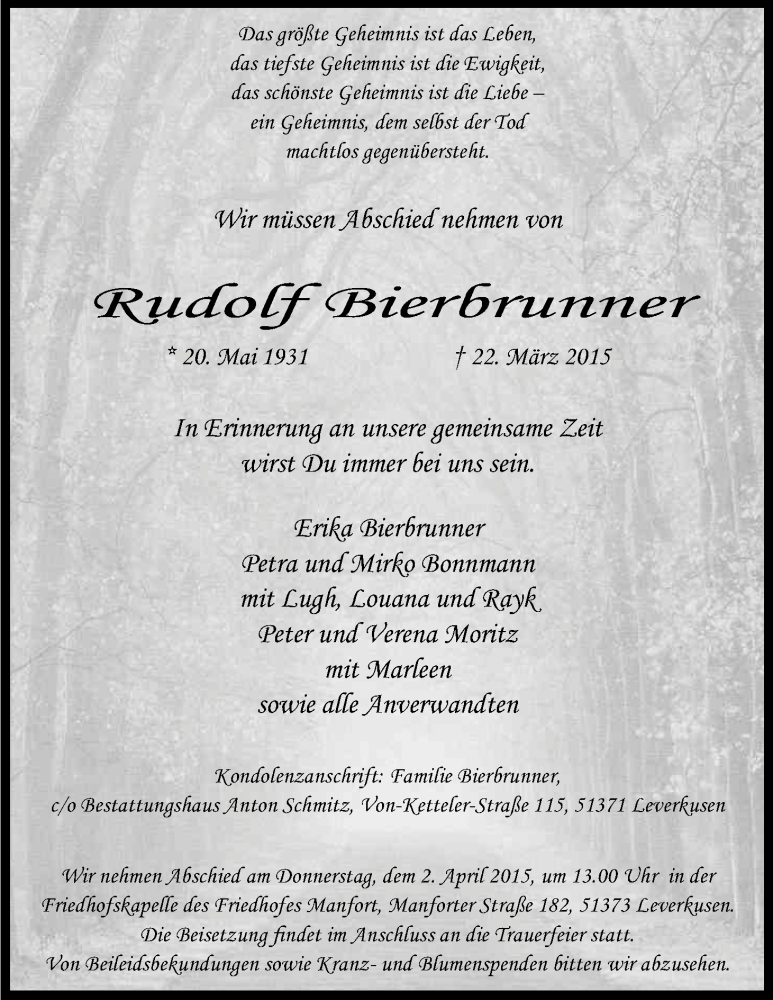 Das größte Geheimnis ist das Leben,
das tiefste Geheimnis ist die Ewigkeit,
das schönste Geheimnis ist die Liebe –
ein Geheimnis, dem selbst der Tod
machtlos gegenübersteht.

Wir müssen Abschied nehmen von

Rudolf Bierbrunner

* 20. Mai 1931 † 22. März 2015

In Erinnerung an unsere gemeinsame Zeit
wirst Du immer bei uns sein.

Erika Bierbrunner
Petra und Mirko Bonnmann
mit Lugh, Louana und Rayk
Peter und Verena Moritz
mit Marleen
sowie alle Anverwandten

Kondolenzanschrift: Familie Bierbrunner,
c/o Bestattungshaus Anton Schmitz, Von-Ketteler-Straße 115, 51371 Leverkusen

Wir nehmen Abschied am Donnerstag, dem 2. April 2015, um 13.00 Uhr in der Friedhofskapelle des Friedhofes Manfort, Manforter Straße 182, 51373 Leverkusen.
Die Beisetzung findet im Anschluss an die Trauerfeier statt.
Von Beileidsbekundungen sowie Kranz- und Blumenspenden bitten wir abzusehen.